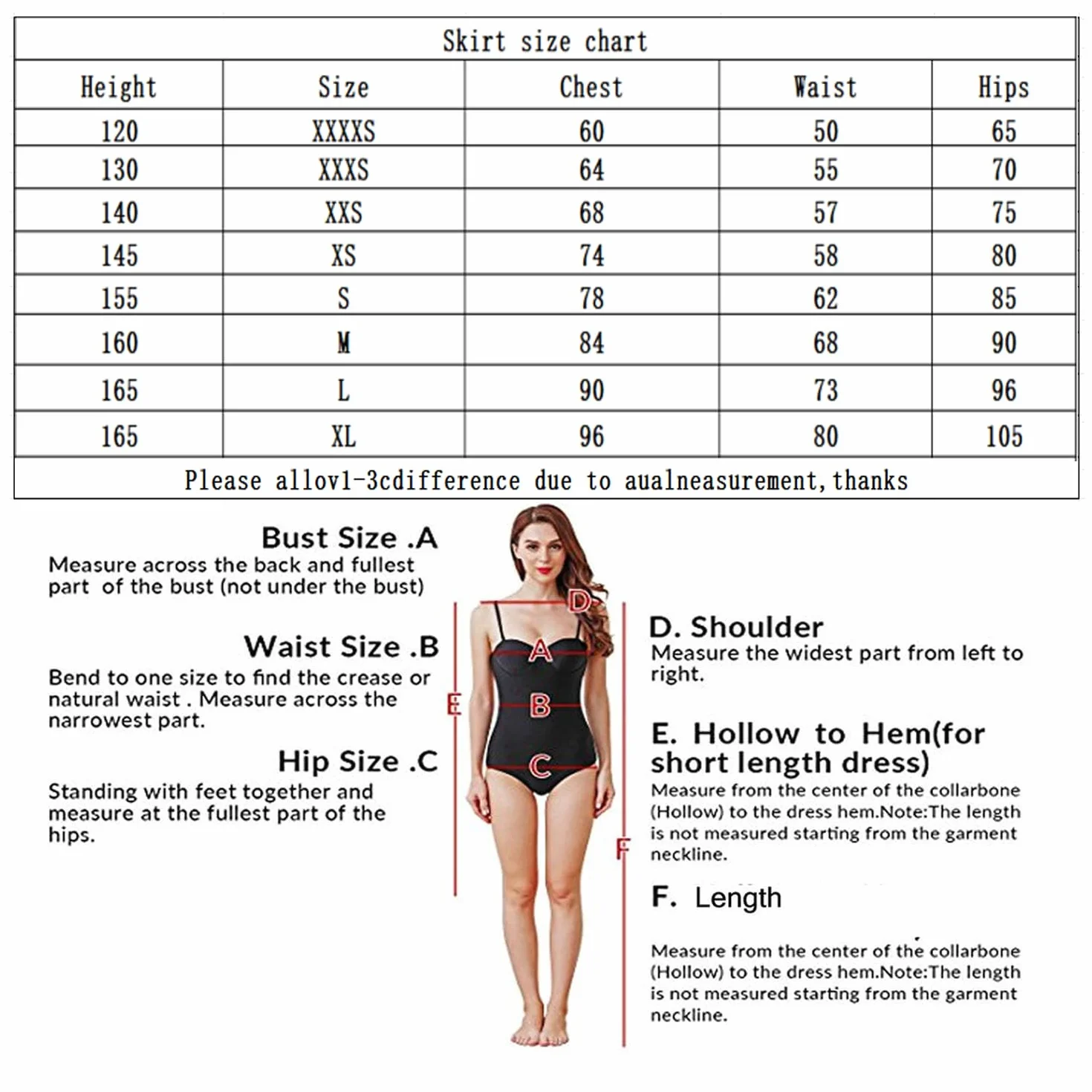 Skirt size chart

| Height | Size | Chest | Waist | Hips |
|---|---|---|---|---|
| 120 | XXXXS | 60 | 50 | 65 |
| 130 | XXXS | 64 | 55 | 70 |
| 140 | XXS | 68 | 57 | 75 |
| 145 | XS | 74 | 58 | 80 |
| 155 | S | 78 | 62 | 85 |
| 160 | M | 84 | 68 | 90 |
| 165 | L | 90 | 73 | 96 |
| 165 | XL | 96 | 80 | 105 |

Please allov1-3cdifference due to aualneasurement, thanks

Bust Size .A
Measure across the back and fullest part of the bust (not under the bust)

Waist Size .B
Bend to one size to find the crease or natural waist . Measure across the narrowest part.

Hip Size .C
Standing with feet together and measure at the fullest part of the hips.

D
A
E
B
C
F

D. Shoulder
Measure the widest part from left to right.

E. Hollow to Hem(for short length dress)
Measure from the center of the collarbone (Hollow) to the dress hem.Note:The length is not measured starting from the garment neckline.

F. Length

Measure from the center of the collarbone (Hollow) to the dress hem.Note:The length is not measured starting from the garment neckline.